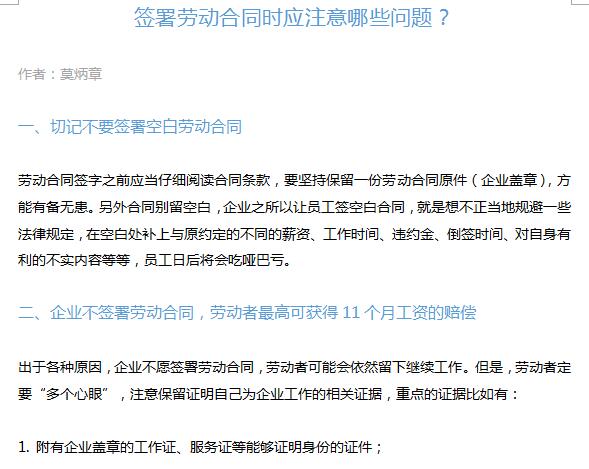 签署劳动合同时应注意哪些问题？

作者：莫炳章

一、切记不要签署空白劳动合同

劳动合同签字之前应当仔细阅读合同条款，要坚持保留一份劳动合同原件（企业盖章），方能有备无患。另外合同别留空白，企业之所以让员工签空白合同，就是想不正当地规避一些法律规定，在空白处补上与原约定的不同的薪资、工作时间、违约金、倒签时间、对自身有利的不实内容等等，员工日后将会吃哑巴亏。

二、企业不签署劳动合同，劳动者最高可获得11个月工资的赔偿

出于各种原因，企业不愿签署劳动合同，劳动者可能会依然留下继续工作。但是，劳动者定要“多个心眼”，注意保留证明自己为企业工作的相关证据，重点的证据比如有：

1.附有企业盖章的工作证、服务证等能够证明身份的证件；